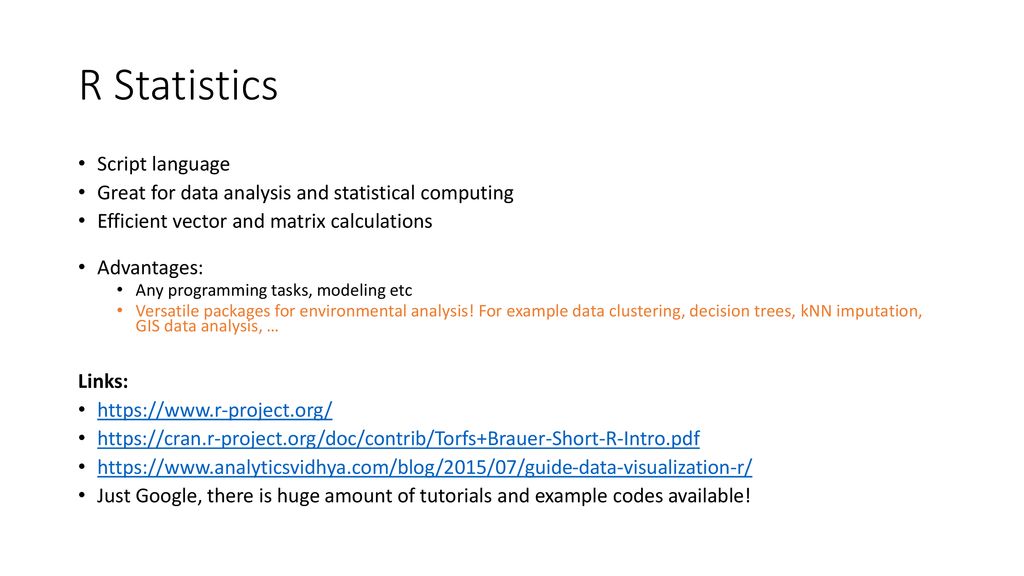 R Statistics

• Script language
• Great for data analysis and statistical computing
• Efficient vector and matrix calculations

• Advantages:
  • Any programming tasks, modeling etc
  • Versatile packages for environmental analysis! For example data clustering, decision trees, kNN imputation, GIS data analysis, …

Links:
• https://www.r-project.org/
• https://cran.r-project.org/doc/contrib/Torfs+Brauer-Short-R-Intro.pdf
• https://www.analyticsvidhya.com/blog/2015/07/guide-data-visualization-r/
• Just Google, there is huge amount of tutorials and example codes available!